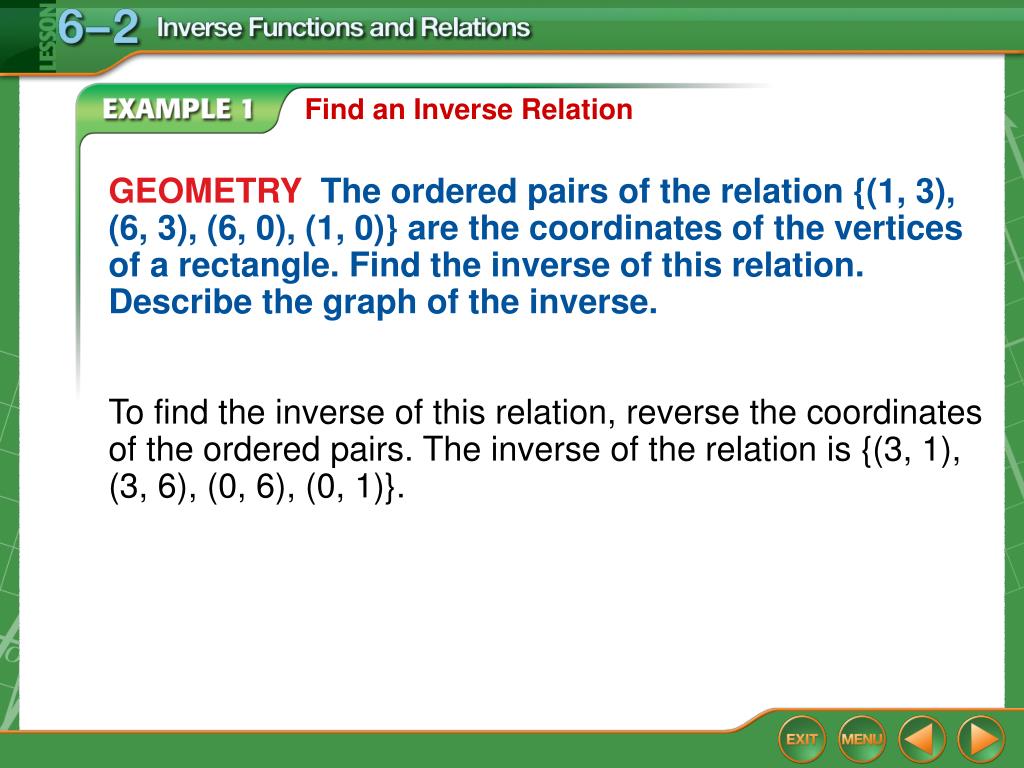 LESSON 6–2 Inverse Functions and Relations

EXAMPLE 1 Find an Inverse Relation

GEOMETRY The ordered pairs of the relation {(1, 3), (6, 3), (6, 0), (1, 0)} are the coordinates of the vertices of a rectangle. Find the inverse of this relation. Describe the graph of the inverse.

To find the inverse of this relation, reverse the coordinates of the ordered pairs. The inverse of the relation is {(3, 1), (3, 6), (0, 6), (0, 1)}.

EXIT MENU